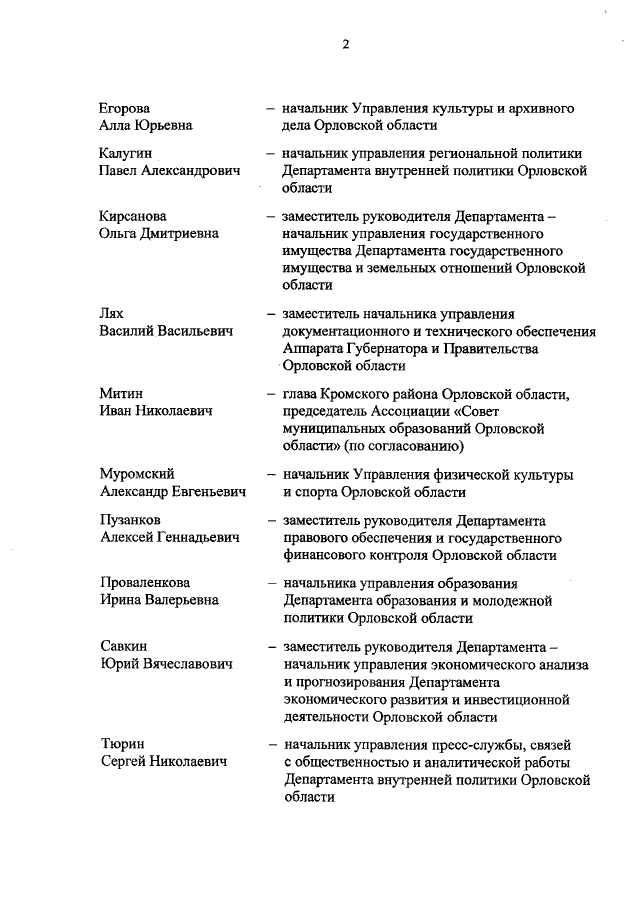 2

Егорова Алла Юрьевна – начальник Управления культуры и архивного дела Орловской области

Калугин Павел Александрович – начальник управления региональной политики Департамента внутренней политики Орловской области

Кирсанова Ольга Дмитриевна – заместитель руководителя Департамента – начальник управления государственного имущества Департамента государственного имущества и земельных отношений Орловской области

Лях Василий Васильевич – заместитель начальника управления документационного и технического обеспечения Аппарата Губернатора и Правительства Орловской области

Митин Иван Николаевич – глава Кромского района Орловской области, председатель Ассоциации «Совет муниципальных образований Орловской области» (по согласованию)

Муромский Александр Евгеньевич – начальник Управления физической культуры и спорта Орловской области

Пузанков Алексей Геннадьевич – заместитель руководителя Департамента правового обеспечения и государственного финансового контроля Орловской области

Проваленкова Ирина Валерьевна – начальника управления образования Департамента образования и молодежной политики Орловской области

Савкин Юрий Вячеславович – заместитель руководителя Департамента – начальник управления экономического анализа и прогнозирования Департамента экономического развития и инвестиционной деятельности Орловской области

Тюрин Сергей Николаевич – начальник управления пресс-службы, связей с общественностью и аналитической работы Департамента внутренней политики Орловской области